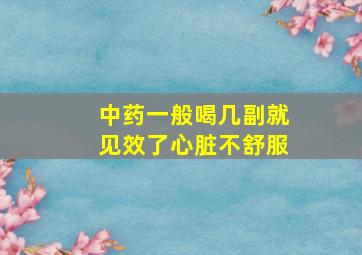 中药一般喝几副就见效了心脏不舒服